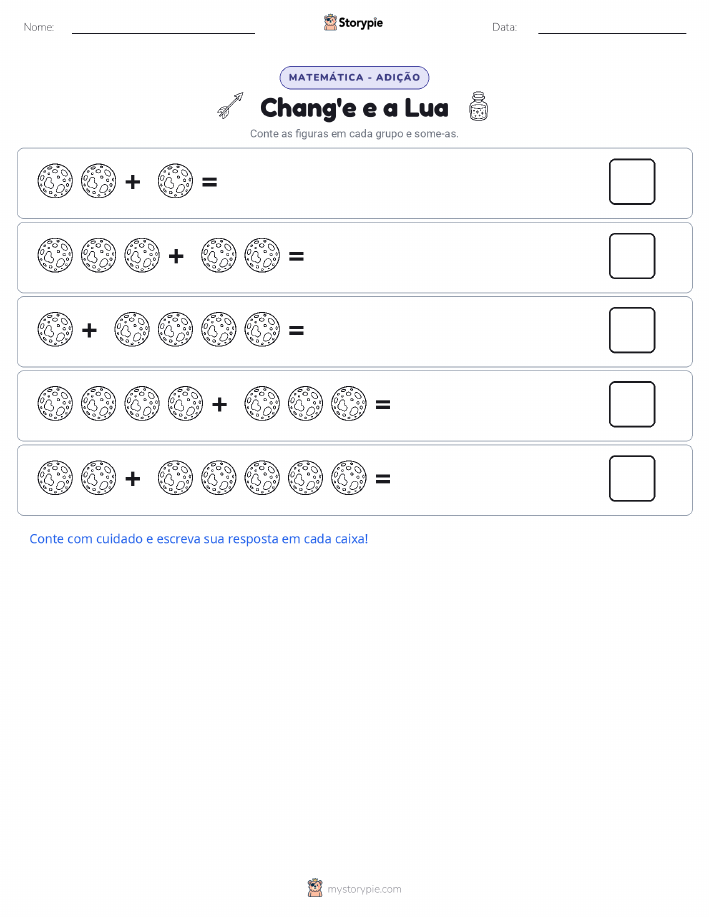 Nome: Storypie Data:

MATEMÁTICA - ADIÇÃO

Chang'e e a Lua

Conte as figuras em cada grupo e some-as.

+ =

+ =

+ =

+ =

+ =

Conte com cuidado e escreva sua resposta em cada caixa!

mystorypie.com